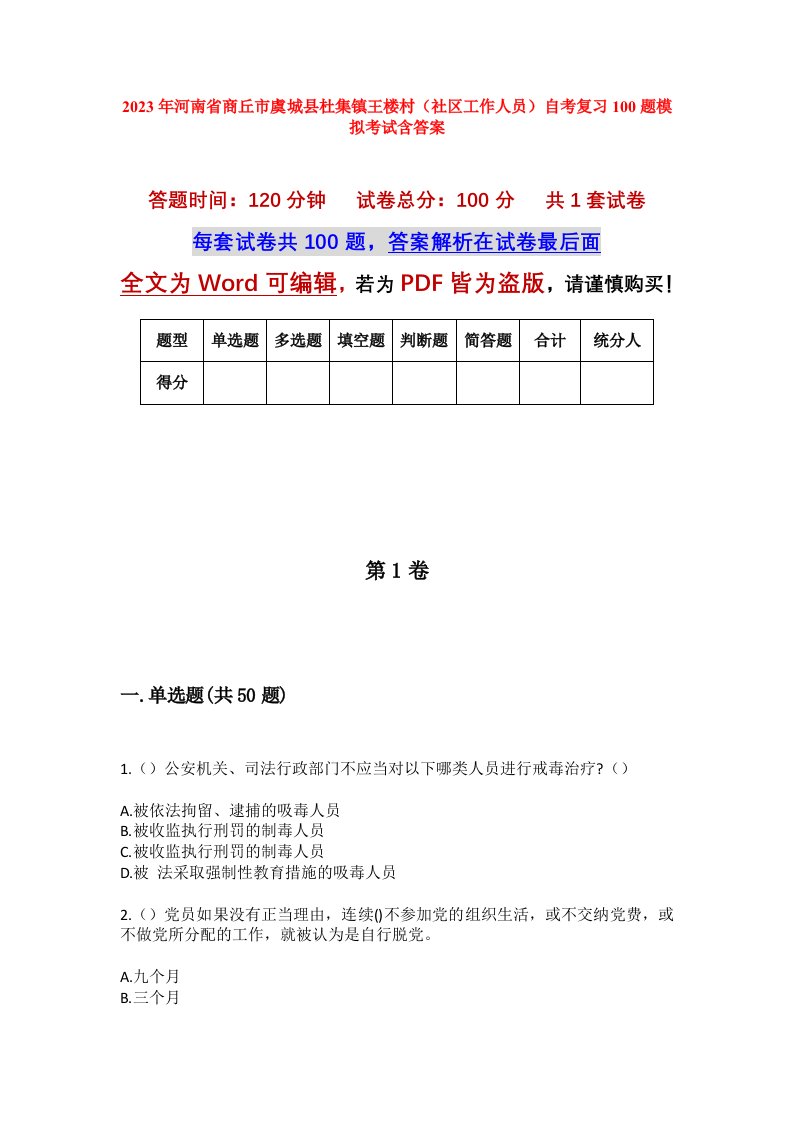 2023年河南省商丘市虞城县杜集镇王楼村（社区工作人员）自考复习100题模拟考试含答案

答题时间：120分钟　　试卷总分：100分　　共1套试卷

每套试卷共100题，答案解析在试卷最后面

全文为Word可编辑，若为PDF皆为盗版，请谨慎购买！

| 题型 | 单选题 | 多选题 | 填空题 | 判断题 | 简答题 | 合计 | 统分人 |
|---|---|---|---|---|---|---|---|
| 得分 |  |  |  |  |  |  |  |

第1卷

一.单选题(共50题)

1.（）公安机关、司法行政部门不应当对以下哪类人员进行戒毒治疗?（）

A.被依法拘留、逮捕的吸毒人员
B.被收监执行刑罚的制毒人员
C.被收监执行刑罚的制毒人员
D.被 法采取强制性教育措施的吸毒人员

2.（）党员如果没有正当理由，连续()不参加党的组织生活，或不交纳党费，或不做党所分配的工作，就被认为是自行脱党。

A.九个月
B.三个月